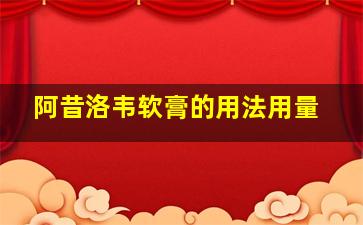 阿昔洛韦软膏的用法用量